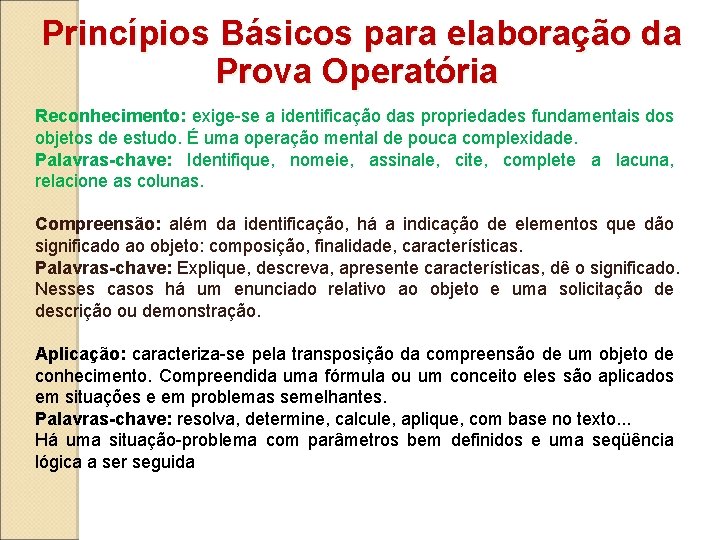 Princípios Básicos para elaboração da Prova Operatória

Reconhecimento: exige-se a identificação das propriedades fundamentais dos objetos de estudo. É uma operação mental de pouca complexidade.
Palavras-chave: Identifique, nomeie, assinale, cite, complete a lacuna, relacione as colunas.

Compreensão: além da identificação, há a indicação de elementos que dão significado ao objeto: composição, finalidade, características.
Palavras-chave: Explique, descreva, apresente características, dê o significado. Nesses casos há um enunciado relativo ao objeto e uma solicitação de descrição ou demonstração.

Aplicação: caracteriza-se pela transposição da compreensão de um objeto de conhecimento. Compreendida uma fórmula ou um conceito eles são aplicados em situações e em problemas semelhantes.
Palavras-chave: resolva, determine, calcule, aplique, com base no texto...
Há uma situação-problema com parâmetros bem definidos e uma seqüência lógica a ser seguida